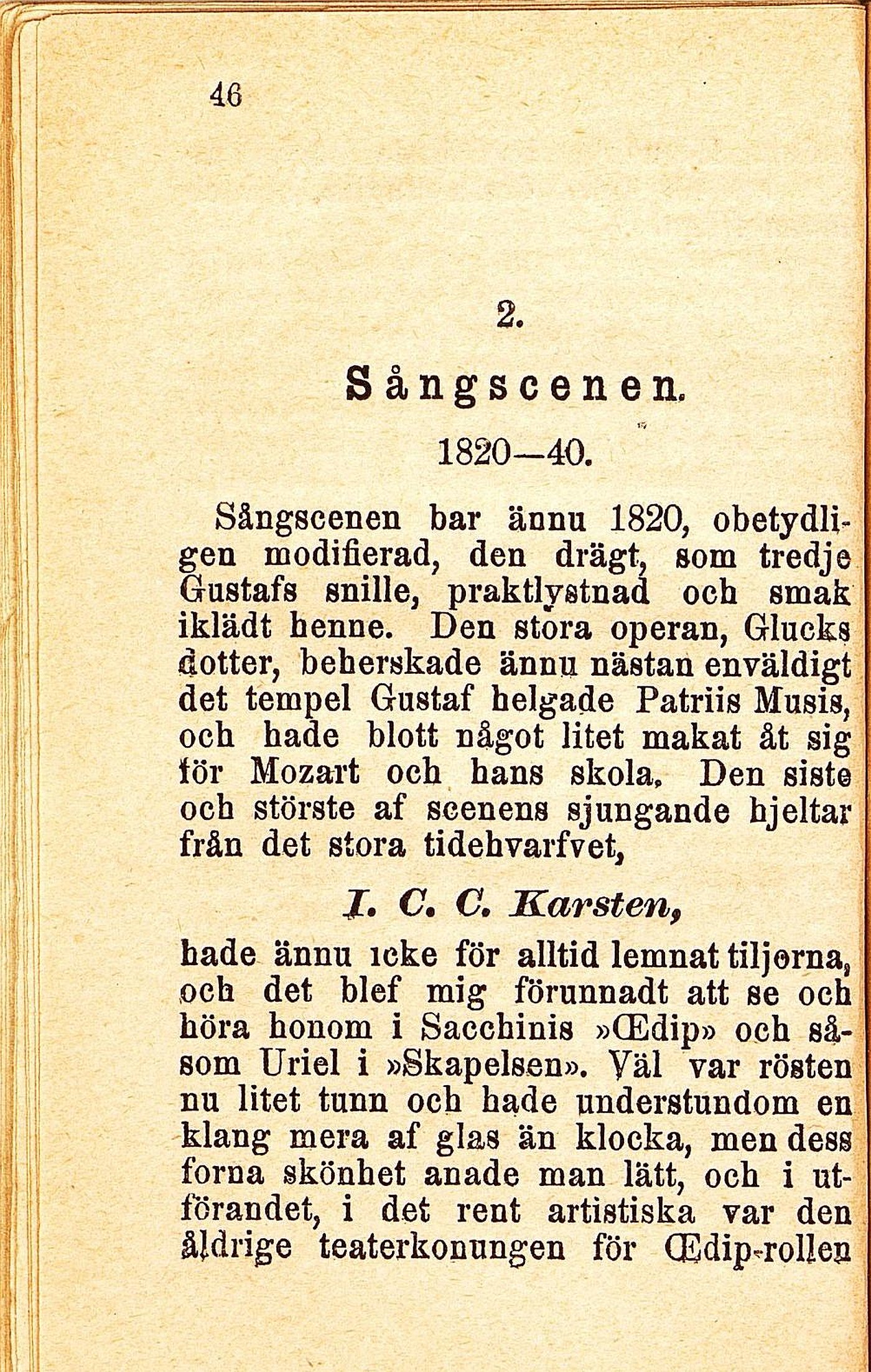 46

2.

Sångscenen.

1820—40.

Sångscenen bar ännu 1820, obetydligen modifierad, den drägt, som tredje Gustafs snille, praktlystnad och smak iklädt henne. Den stora operan, Glucks dotter, beherskade ännu nästan enväldigt det tempel Gustaf helgade Patriis Musis, och hade blott något litet makat åt sig för Mozart och hans skola. Den siste och störste af scenens sjungande hjeltar från det stora tidehvarfvet,

I. C. C. Karsten,

hade ännu icke för alltid lemnat tiljorna, och det blef mig förunnadt att se och höra honom i Sacchinis »Œdip» och såsom Uriel i »Skapelsen». Väl var rösten nu litet tunn och hade understundom en klang mera af glas än klocka, men dess forna skönhet anade man lätt, och i utförandet, i det rent artistiska var den åldrige teaterkonungen för Œdip-rollen